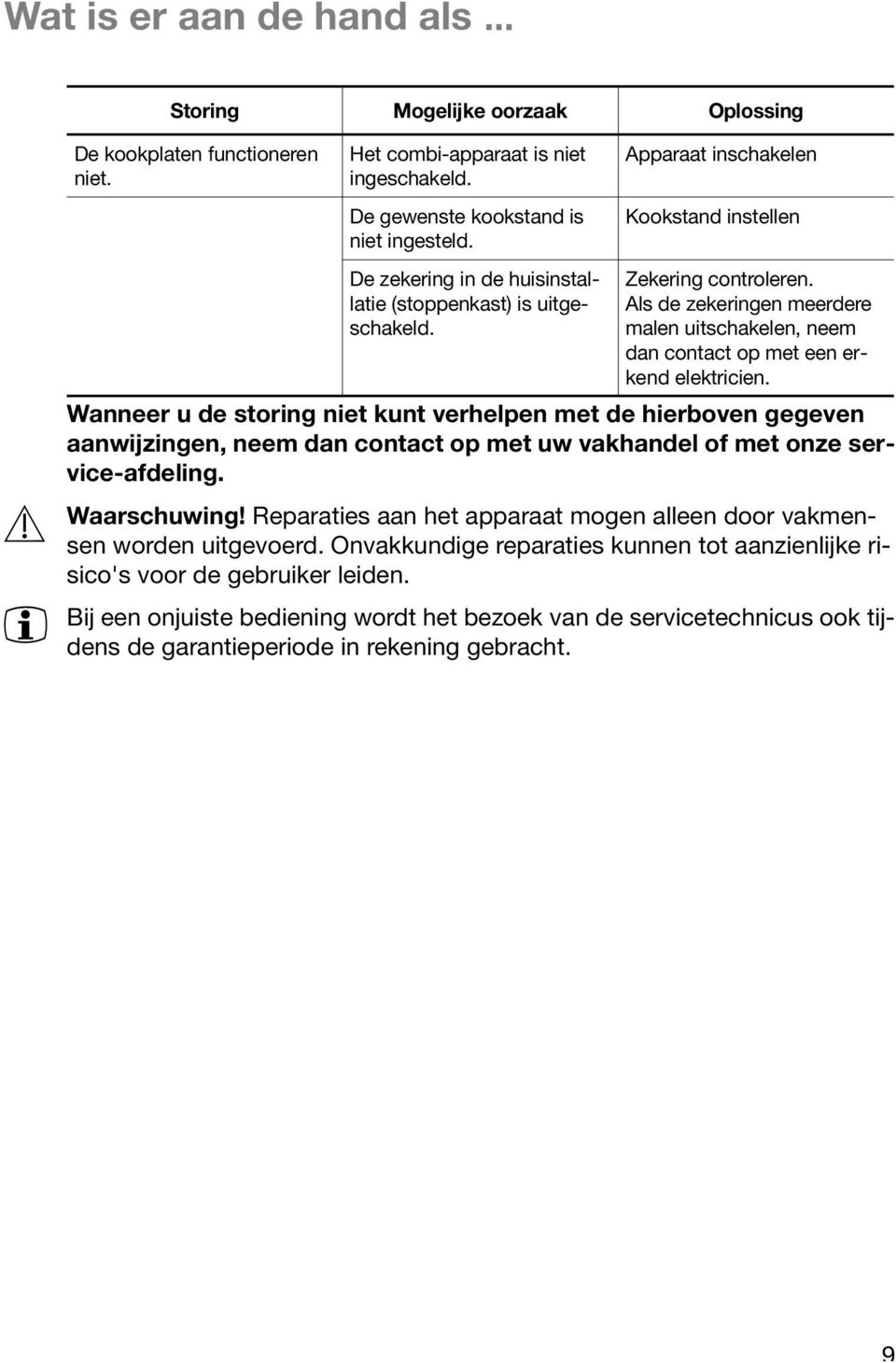 Wat is er aan de hand als ...

| Storing | Mogelijke oorzaak | Oplossing |
|---|---|---|
| De kookplaten functioneren niet. | Het combi-apparaat is niet ingeschakeld. | Apparaat inschakelen |
| | De gewenste kookstand is niet ingesteld. | Kookstand instellen |
| | De zekering in de huisinstallatie (stoppenkast) is uitgeschakeld. | Zekering controleren. Als de zekeringen meerdere malen uitschakelen, neem dan contact op met een erkend elektricien. |

Wanneer u de storing niet kunt verhelpen met de hierboven gegeven aanwijzingen, neem dan contact op met uw vakhandel of met onze service-afdeling.

Waarschuwing! Reparaties aan het apparaat mogen alleen door vakmensen worden uitgevoerd. Onvakkundige reparaties kunnen tot aanzienlijke risico's voor de gebruiker leiden.

Bij een onjuiste bediening wordt het bezoek van de servicetechnicus ook tijdens de garantieperiode in rekening gebracht.

9